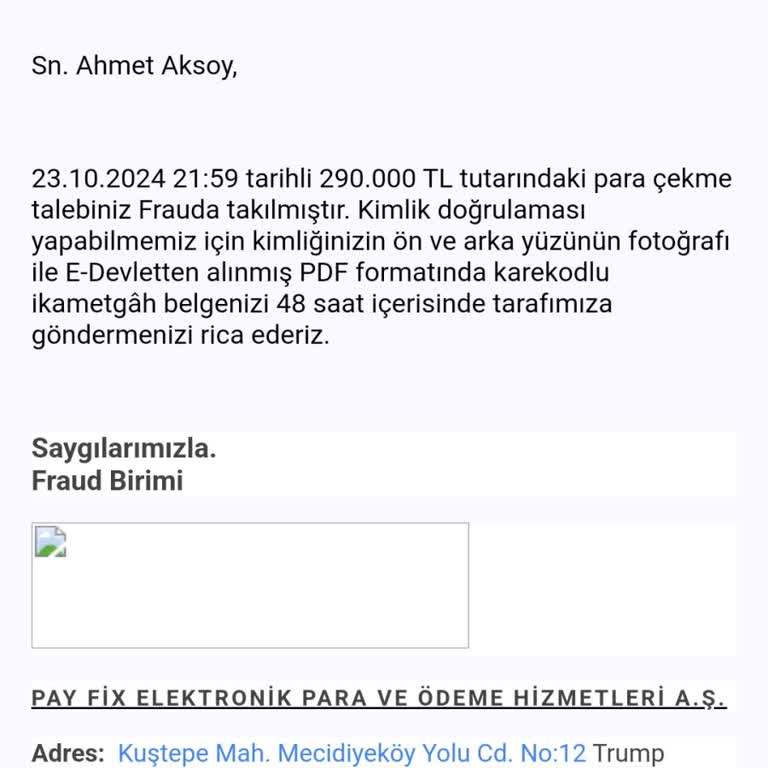 Sn. Ahmet Aksoy,

23.10.2024 21:59 tarihli 290.000 TL tutarındaki para çekme talebiniz Frauda takılmıştır. Kimlik doğrulaması yapabilmemiz için kimliğinizin ön ve arka yüzünün fotoğrafı ile E-Devletten alınmış PDF formatında karekodlu ikametgâh belgenizi 48 saat içerisinde tarafımıza göndermenizi rica ederiz.

Saygılarımızla.
Fraud Birimi

PAY FİX ELEKTRONİK PARA VE ÖDEME HİZMETLERİ A.Ş.

Adres: Kuştepe Mah. Mecidiyeköy Yolu Cd. No:12 Trump